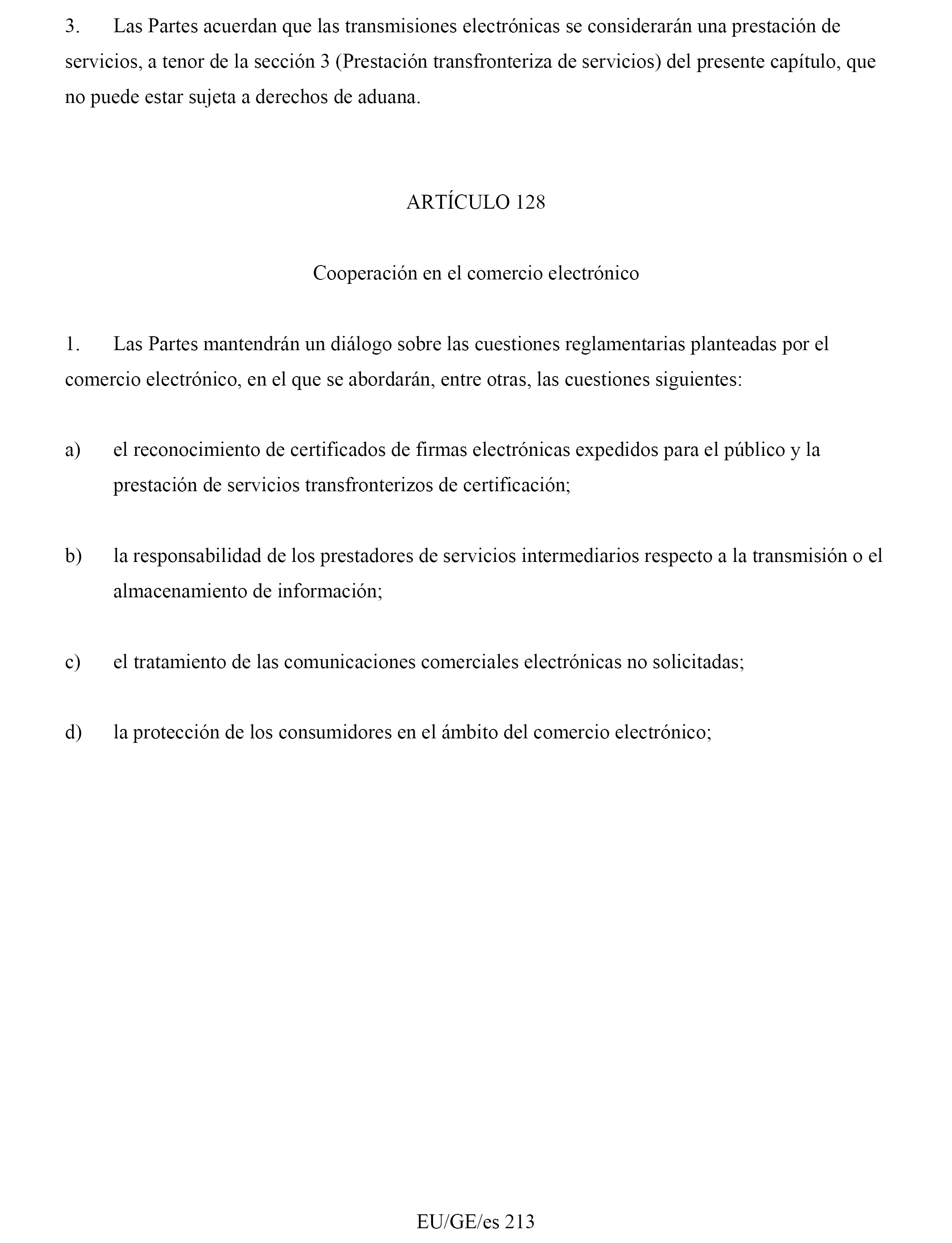 3. Las Partes acuerdan que las transmisiones electrónicas se considerarán una prestación de servicios, a tenor de la sección 3 (Prestación transfronteriza de servicios) del presente capítulo, que no puede estar sujeta a derechos de aduana.

ARTÍCULO 128

Cooperación en el comercio electrónico

1. Las Partes mantendrán un diálogo sobre las cuestiones reglamentarias planteadas por el comercio electrónico, en el que se abordarán, entre otras, las cuestiones siguientes:

a) el reconocimiento de certificados de firmas electrónicas expedidos para el público y la prestación de servicios transfronterizos de certificación;

b) la responsabilidad de los prestadores de servicios intermediarios respecto a la transmisión o el almacenamiento de información;

c) el tratamiento de las comunicaciones comerciales electrónicas no solicitadas;

d) la protección de los consumidores en el ámbito del comercio electrónico;

EU/GE/es 213